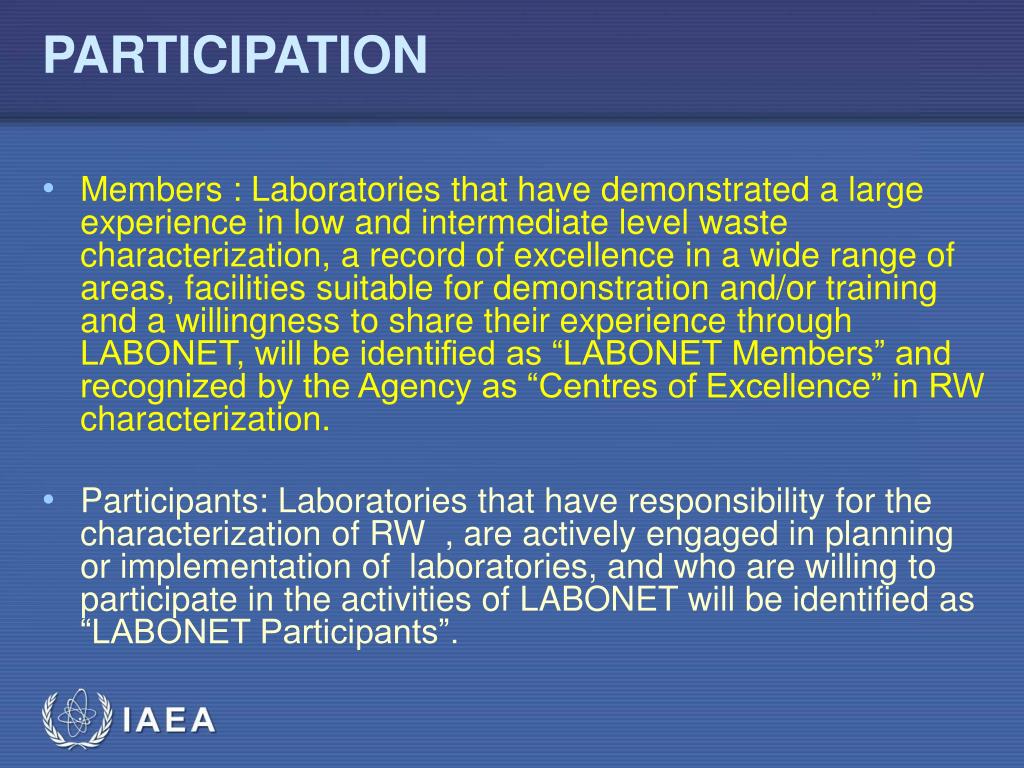 PARTICIPATION

• Members : Laboratories that have demonstrated a large experience in low and intermediate level waste characterization, a record of excellence in a wide range of areas, facilities suitable for demonstration and/or training and a willingness to share their experience through LABONET, will be identified as “LABONET Members” and recognized by the Agency as “Centres of Excellence” in RW characterization.

• Participants: Laboratories that have responsibility for the characterization of RW , are actively engaged in planning or implementation of laboratories, and who are willing to participate in the activities of LABONET will be identified as “LABONET Participants”.

IAEA